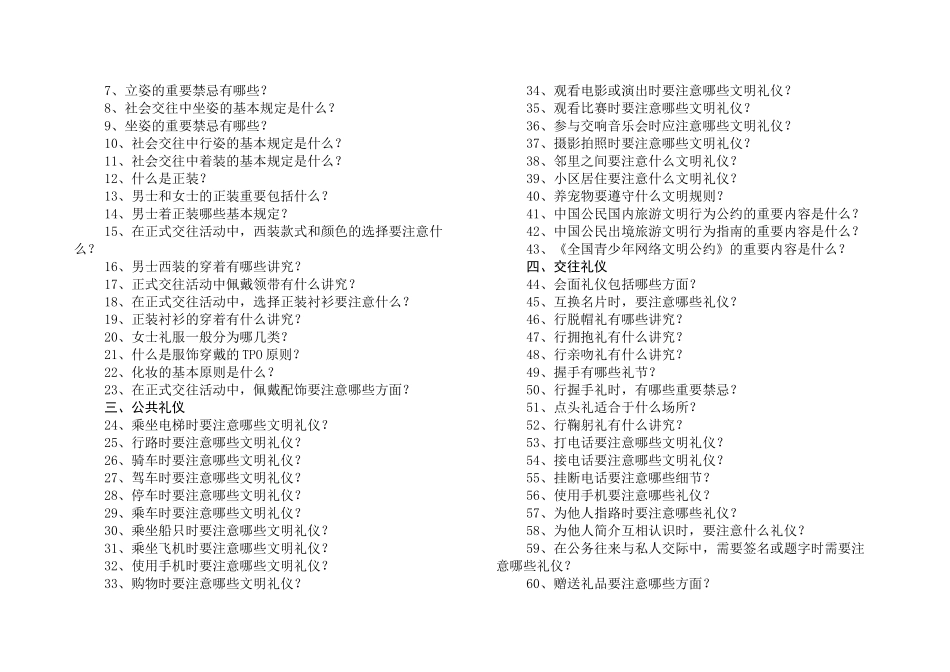 7、立姿的重要禁忌有哪些？
8、社会交往中坐姿的基本规定是什么？
9、坐姿的重要禁忌有哪些？
10、社会交往中行姿的基本规定是什么？
11、社会交往中着装的基本规定是什么？
12、什么是正装？
13、男士和女士的正装重要包括什么？
14、男士着正装哪些基本规定？
15、在正式交往活动中，西装款式和颜色的选择要注意什么？
16、男士西装的穿着有哪些讲究？
17、正式交往活动中佩戴领带有什么讲究？
18、在正式交往活动中，选择正装衬衫要注意什么？
19、正装衬衫的穿着有什么讲究？
20、女士礼服一般分为哪几类？
21、什么是服饰穿戴的TPO原则？
22、化妆的基本原则是什么？
23、在正式交往活动中，佩戴配饰要注意哪些方面？
三、公共礼仪
24、乘坐电梯时要注意哪些文明礼仪？
25、行路时要注意哪些文明礼仪？
26、骑车时要注意哪些文明礼仪？
27、驾车时要注意哪些文明礼仪？
28、停车时要注意哪些文明礼仪？
29、乘车时要注意哪些文明礼仪？
30、乘坐船只时要注意哪些文明礼仪？
31、乘坐飞机时要注意哪些文明礼仪？
32、使用手机时要注意哪些文明礼仪？
33、购物时要注意哪些文明礼仪？

34、观看电影或演出时要注意哪些文明礼仪？
35、观看比赛时要注意哪些文明礼仪？
36、参与交响音乐会时应注意哪些文明礼仪？
37、摄影拍照时要注意哪些文明礼仪？
38、邻里之间要注意什么文明礼仪？
39、小区居住要注意什么文明礼仪？
40、养宠物要遵守什么文明规则？
41、中国公民国内旅游文明行为公约的重要内容是什么？
42、中国公民出境旅游文明行为指南的重要内容是什么？
43、《全国青少年网络文明公约》的重要内容是什么？
四、交往礼仪
44、会面礼仪包括哪些方面？
45、互换名片时，要注意哪些礼仪？
46、行脱帽礼有哪些讲究？
47、行拥抱礼有什么讲究？
48、行亲吻礼有什么讲究？
49、握手有哪些礼节？
50、行握手礼时，有哪些重要禁忌？
51、点头礼适合于什么场所？
52、行鞠躬礼有什么讲究？
53、打电话要注意哪些文明礼仪？
54、接电话要注意哪些文明礼仪？
55、挂断电话要注意哪些细节？
56、使用手机要注意哪些礼仪？
57、为他人指路时要注意哪些礼仪？
58、为他人简介互相认识时，要注意什么礼仪？
59、在公务往来与私人交际中，需要签名或题字时需要注意哪些礼仪？
60、赠送礼品要注意哪些方面？